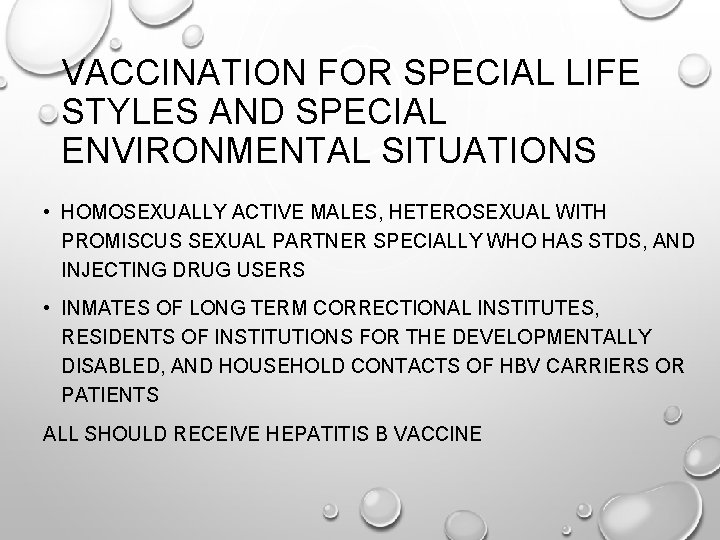 VACCINATION FOR SPECIAL LIFE STYLES AND SPECIAL ENVIRONMENTAL SITUATIONS

• HOMOSEXUALLY ACTIVE MALES, HETEROSEXUAL WITH PROMISCUS SEXUAL PARTNER SPECIALLY WHO HAS STDS, AND INJECTING DRUG USERS

• INMATES OF LONG TERM CORRECTIONAL INSTITUTES, RESIDENTS OF INSTITUTIONS FOR THE DEVELOPMENTALLY DISABLED, AND HOUSEHOLD CONTACTS OF HBV CARRIERS OR PATIENTS

ALL SHOULD RECEIVE HEPATITIS B VACCINE